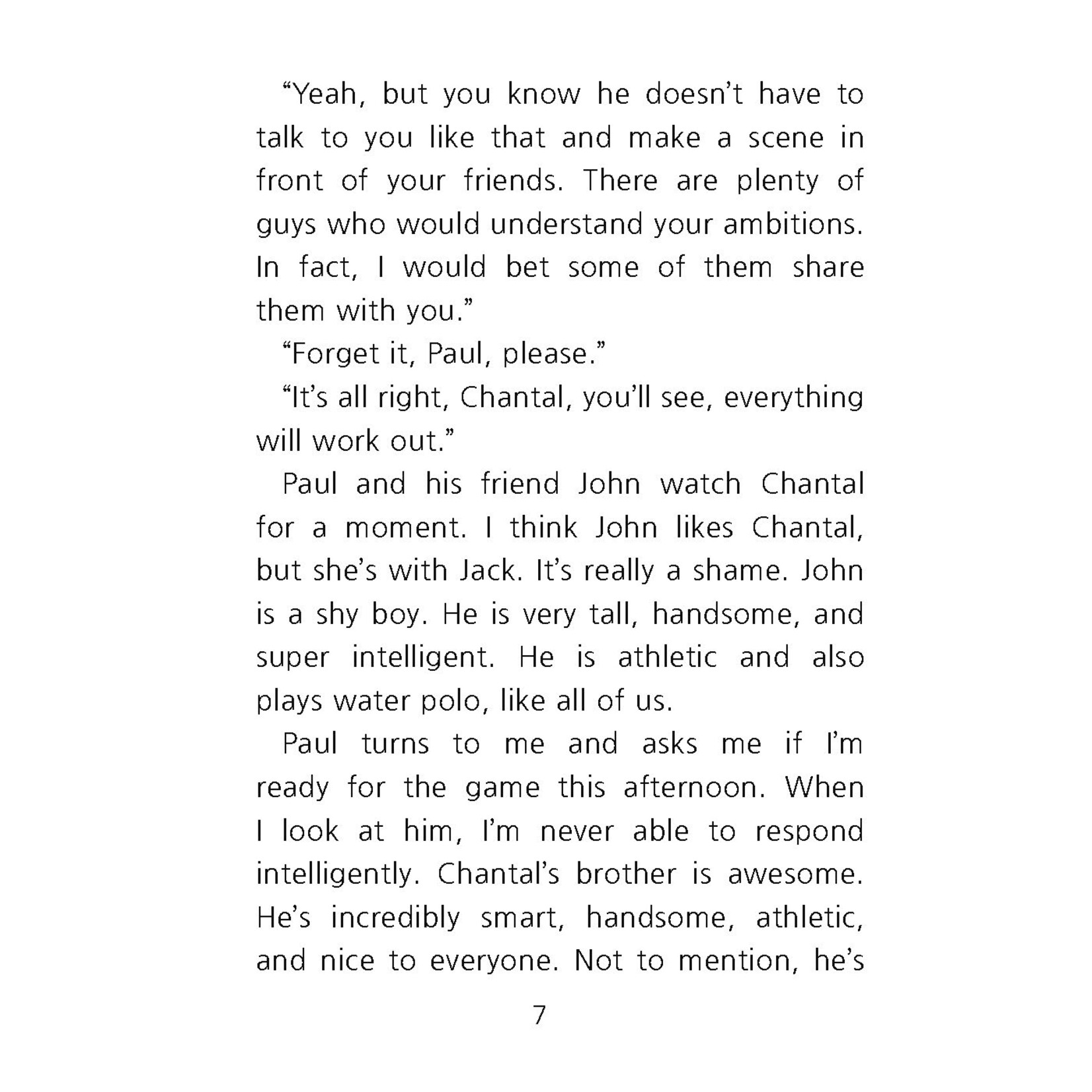 “Yeah, but you know he doesn’t have to talk to you like that and make a scene in front of your friends. There are plenty of guys who would understand your ambitions. In fact, I would bet some of them share them with you.”

“Forget it, Paul, please.”

“It’s all right, Chantal, you’ll see, everything will work out.”

Paul and his friend John watch Chantal for a moment. I think John likes Chantal, but she’s with Jack. It’s really a shame. John is a shy boy. He is very tall, handsome, and super intelligent. He is athletic and also plays water polo, like all of us.

Paul turns to me and asks me if I’m ready for the game this afternoon. When I look at him, I’m never able to respond intelligently. Chantal’s brother is awesome. He’s incredibly smart, handsome, athletic, and nice to everyone. Not to mention, he’s

7